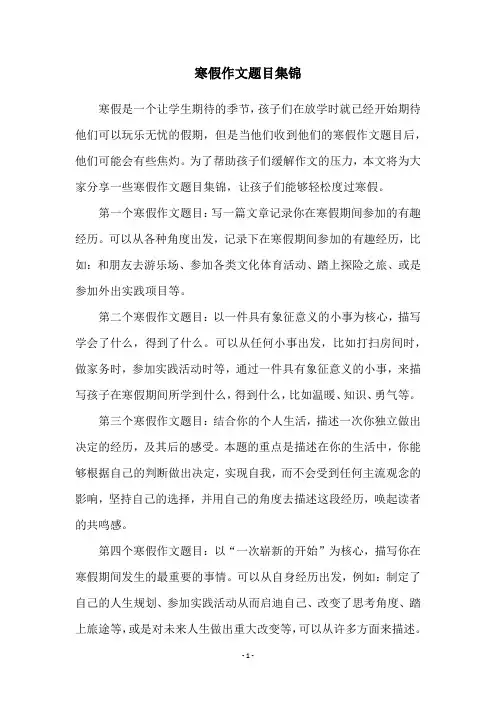 寒假作文题目集锦

寒假是一个让学生期待的季节，孩子们在放学时就已经开始期待他们可以玩乐无忧的假期，但是当他们收到他们的寒假作文题目后，他们可能会有些焦灼。为了帮助孩子们缓解作文的压力，本文将为大家分享一些寒假作文题目集锦，让孩子们能够轻松度过寒假。

第一个寒假作文题目：写一篇文章记录你在寒假期间参加的有趣经历。可以从各种角度出发，记录下在寒假期间参加的有趣经历，比如：和朋友去游乐场、参加各类文化体育活动、踏上探险之旅、或是参加外出实践项目等。

第二个寒假作文题目：以一件具有象征意义的小事为核心，描写学会了什么，得到了什么。可以从任何小事出发，比如打扫房间时，做家务时，参加实践活动时等，通过一件具有象征意义的小事，来描写孩子在寒假期间所学到什么，得到什么，比如温暖、知识、勇气等。

第三个寒假作文题目：结合你的个人生活，描述一次你独立做出决定的经历，及其后的感受。本题的重点是描述在你的生活中，你能够根据自己的判断做出决定，实现自我，而不会受到任何主流观念的影响，坚持自己的选择，并用自己的角度去描述这段经历，唤起读者的共鸣感。

第四个寒假作文题目：以“一次崭新的开始”为核心，描写你在寒假期间发生的最重要的事情。可以从自身经历出发，例如：制定了自己的人生规划、参加实践活动从而启迪自己、改变了思考角度、踏上旅途等，或是对未来人生做出重大改变等，可以从许多方面来描述。

- 1 -